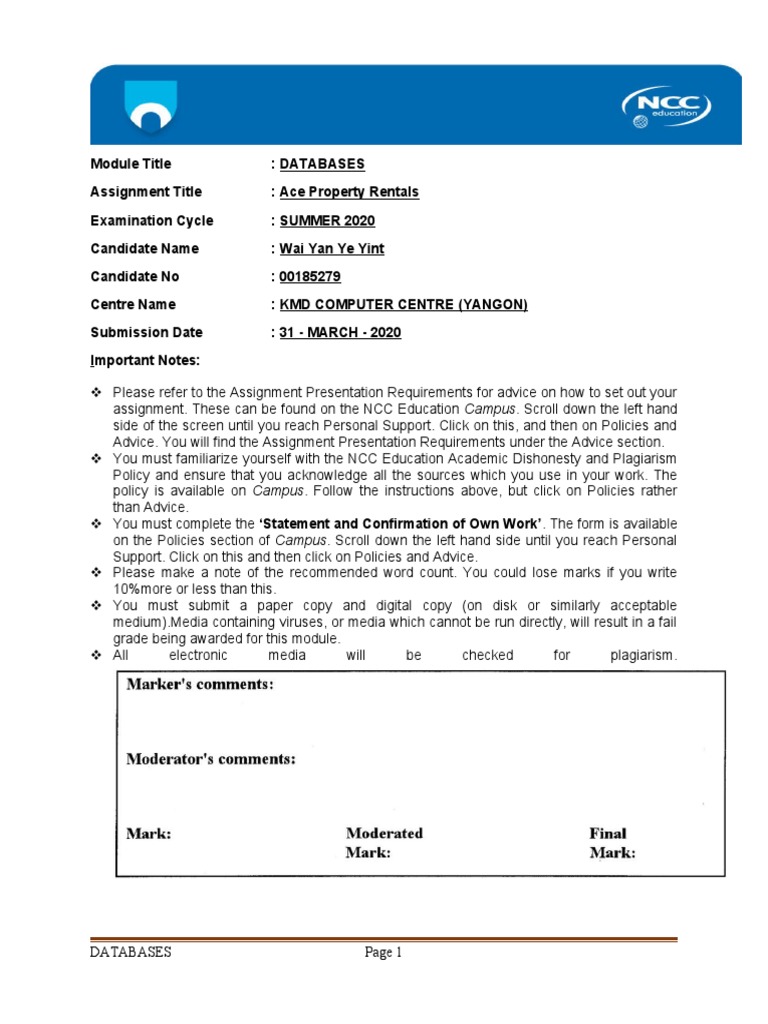 NCC education

Module Title : DATABASES

Assignment Title : Ace Property Rentals

Examination Cycle : SUMMER 2020

Candidate Name : Wai Yan Ye Yint

Candidate No : 00185279

Centre Name : KMD COMPUTER CENTRE (YANGON)

Submission Date : 31 - MARCH - 2020

Important Notes:

❖ Please refer to the Assignment Presentation Requirements for advice on how to set out your assignment. These can be found on the NCC Education Campus. Scroll down the left hand side of the screen until you reach Personal Support. Click on this, and then on Policies and Advice. You will find the Assignment Presentation Requirements under the Advice section.
❖ You must familiarize yourself with the NCC Education Academic Dishonesty and Plagiarism Policy and ensure that you acknowledge all the sources which you use in your work. The policy is available on Campus. Follow the instructions above, but click on Policies rather than Advice.
❖ You must complete the 'Statement and Confirmation of Own Work'. The form is available on the Policies section of Campus. Scroll down the left hand side until you reach Personal Support. Click on this and then click on Policies and Advice.
❖ Please make a note of the recommended word count. You could lose marks if you write 10%more or less than this.
❖ You must submit a paper copy and digital copy (on disk or similarly acceptable medium).Media containing viruses, or media which cannot be run directly, will result in a fail grade being awarded for this module.
❖ All electronic media will be checked for plagiarism.

Marker's comments:

Moderator's comments:

Mark: Moderated Mark: Final Mark:

DATABASES Page 1